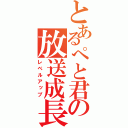 とあるぺと君の放送成長

レベルアップ